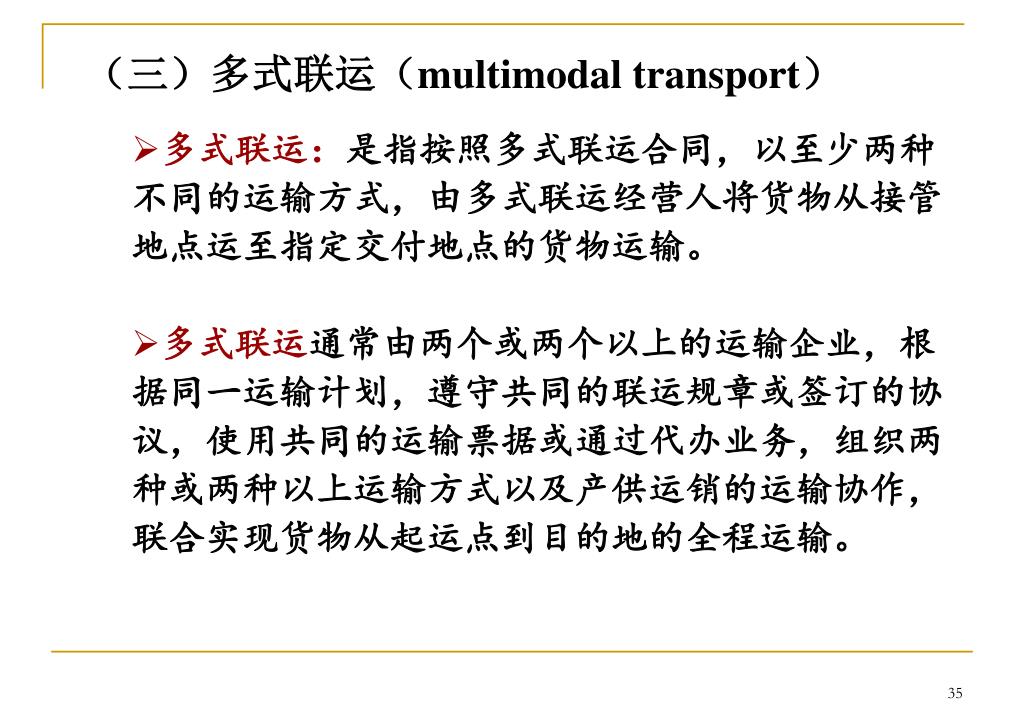 （三）多式联运（multimodal transport）

➢多式联运：是指按照多式联运合同，以至少两种不同的运输方式，由多式联运经营人将货物从接管地点运至指定交付地点的货物运输。

➢多式联运通常由两个或两个以上的运输企业，根据同一运输计划，遵守共同的联运规章或签订的协议，使用共同的运输票据或通过代办业务，组织两种或两种以上运输方式以及产供运销的运输协作，联合实现货物从起运点到目的地的全程运输。

35